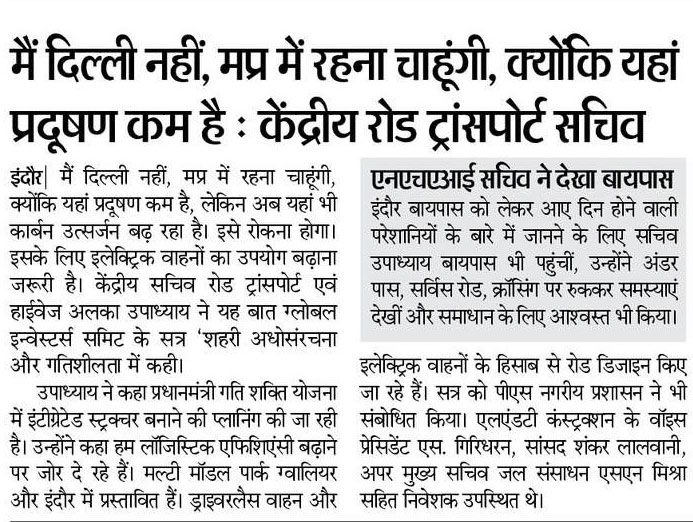 मैं दिल्ली नहीं, मप्र में रहना चाहूंगी, क्योंकि यहां प्रदूषण कम है : केंद्रीय रोड ट्रांसपोर्ट सचिव

इंदौर| मैं दिल्ली नहीं, मप्र में रहना चाहूंगी, क्योंकि यहां प्रदूषण कम है, लेकिन अब यहां भी कार्बन उत्सर्जन बढ़ रहा है। इसे रोकना होगा। इसके लिए इलेक्ट्रिक वाहनों का उपयोग बढ़ाना जरूरी है। केंद्रीय सचिव रोड ट्रांसपोर्ट एवं हाईवेज अलका उपाध्याय ने यह बात ग्लोबल इन्वेस्टर्स समिट के सत्र 'शहरी अधोसंरचना और गतिशीलता में कही।

उपाध्याय ने कहा प्रधानमंत्री गति शक्ति योजना में इंटीग्रेटेड स्ट्रक्चर बनाने की प्लानिंग की जा रही है। उन्होंने कहा हम लॉजिस्टिक एफिशिएंसी बढ़ाने पर जोर दे रहे हैं। मल्टी मॉडल पार्क ग्वालियर और इंदौर में प्रस्तावित हैं। ड्राइवरलैस वाहन और इलेक्ट्रिक वाहनों के हिसाब से रोड डिजाइन किए जा रहे हैं। सत्र को पीएस नगरीय प्रशासन ने भी संबोधित किया। एलएंडटी कंस्ट्रक्शन के वॉइस प्रेसिडेंट एस. गिरिधरन, सांसद शंकर लालवानी, अपर मुख्य सचिव जल संसाधन एसएन मिश्रा सहित निवेशक उपस्थित थे।

एनएचएआई सचिव ने देखा बायपास
इंदौर बायपास को लेकर आए दिन होने वाली परेशानियों के बारे में जानने के लिए सचिव उपाध्याय बायपास भी पहुंचीं, उन्होंने अंडर पास, सर्विस रोड, क्रॉसिंग पर रुककर समस्याएं देखीं और समाधान के लिए आश्वस्त भी किया।